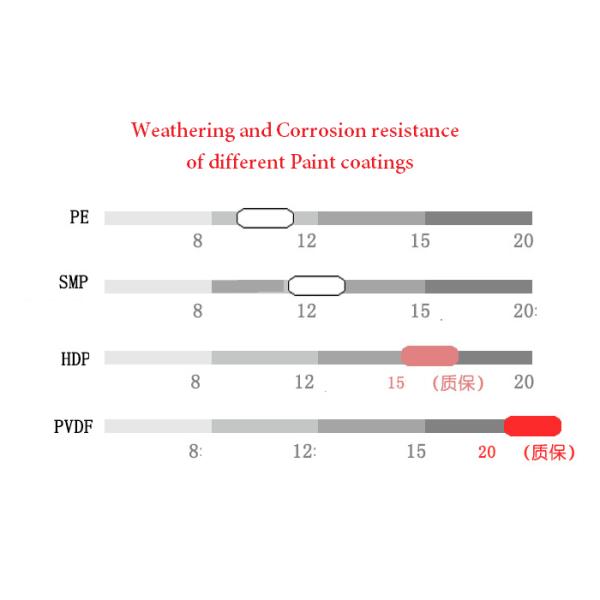 Weathering and Corrosion resistance of different Paint coatings

PE
8 12 15 20

SMP
8 12 15 20:

HDP
8 12 15 （质保） 20

PVDF
8: 12: 15 20 （质保）